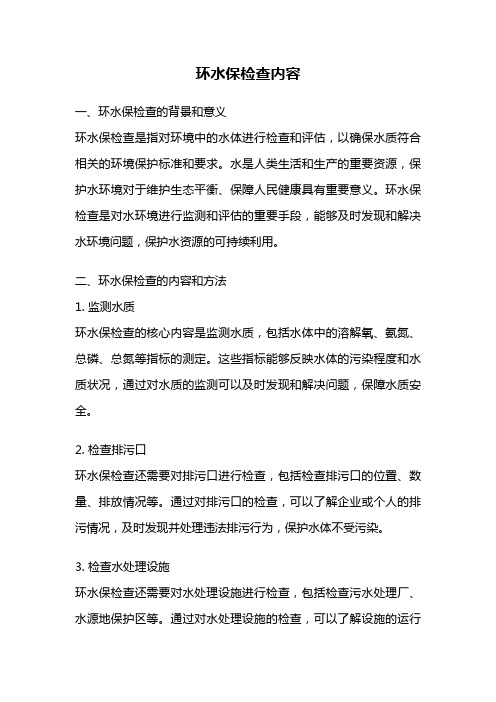 环水保检查内容

一、环水保检查的背景和意义

环水保检查是指对环境中的水体进行检查和评估，以确保水质符合相关的环境保护标准和要求。水是人类生活和生产的重要资源，保护水环境对于维护生态平衡、保障人民健康具有重要意义。环水保检查是对水环境进行监测和评估的重要手段，能够及时发现和解决水环境问题，保护水资源的可持续利用。

二、环水保检查的内容和方法

1. 监测水质

环水保检查的核心内容是监测水质，包括水体中的溶解氧、氨氮、总磷、总氮等指标的测定。这些指标能够反映水体的污染程度和水质状况，通过对水质的监测可以及时发现和解决问题，保障水质安全。

2. 检查排污口

环水保检查还需要对排污口进行检查，包括检查排污口的位置、数量、排放情况等。通过对排污口的检查，可以了解企业或个人的排污情况，及时发现并处理违法排污行为，保护水体不受污染。

3. 检查水处理设施

环水保检查还需要对水处理设施进行检查，包括检查污水处理厂、水源地保护区等。通过对水处理设施的检查，可以了解设施的运行